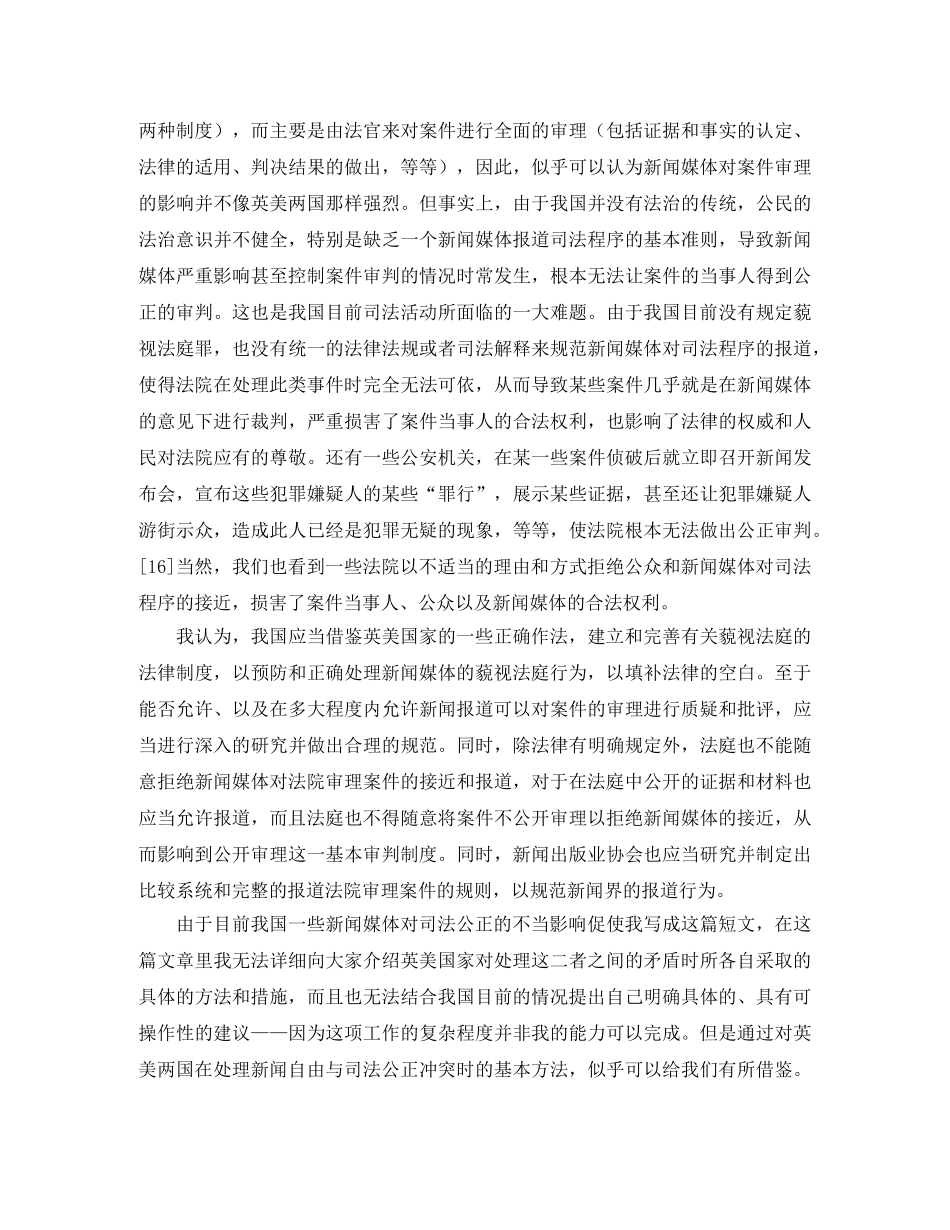 两种制度），而主要是由法官来对案件进行全面的审理（包括证据和事实的认定、法律的适用、判决结果的做出，等等），因此，似乎可以认为新闻媒体对案件审理的影响并不像英美两国那样强烈。但事实上，由于我国并没有法治的传统，公民的法治意识并不健全，特别是缺乏一个新闻媒体报道司法程序的基本准则，导致新闻媒体严重影响甚至控制案件审判的情况时常发生，根本无法让案件的当事人得到公正的审判。这也是我国目前司法活动所面临的一大难题。由于我国目前没有规定藐视法庭罪，也没有统一的法律法规或者司法解释来规范新闻媒体对司法程序的报道，使得法院在处理此类事件时完全无法可依，从而导致某些案件几乎就是在新闻媒体的意见下进行裁判，严重损害了案件当事人的合法权利，也影响了法律的权威和人民对法院应有的尊敬。还有一些公安机关，在某一些案件侦破后就立即召开新闻发布会，宣布这些犯罪嫌疑人的某些“罪行”，展示某些证据，甚至还让犯罪嫌疑人游街示众，造成此人已经是犯罪无疑的现象，等等，使法院根本无法做出公正审判。[16]当然，我们也看到一些法院以不适当的理由和方式拒绝公众和新闻媒体对司法程序的接近，损害了案件当事人、公众以及新闻媒体的合法权利。

我认为，我国应当借鉴英美国家的一些正确作法，建立和完善有关藐视法庭的法律制度，以预防和正确处理新闻媒体的藐视法庭行为，以填补法律的空白。至于能否允许、以及在多大程度内允许新闻报道可以对案件的审理进行质疑和批评，应当进行深入的研究并做出合理的规范。同时，除法律有明确规定外，法庭也不能随意拒绝新闻媒体对法院审理案件的接近和报道，对于在法庭中公开的证据和材料也应当允许报道，而且法庭也不得随意将案件不公开审理以拒绝新闻媒体的接近，从而影响到公开审理这一基本审判制度。同时，新闻出版业协会也应当研究并制定出比较系统和完整的报道法院审理案件的规则，以规范新闻界的报道行为。

由于目前我国一些新闻媒体对司法公正的不当影响促使我写成这篇短文，在这篇文章里我无法详细向大家介绍英美国家对处理这二者之间的矛盾时所各自采取的具体的方法和措施，而且也无法结合我国目前的情况提出自己明确具体的、具有可操作性的建议——因为这项工作的复杂程度并非我的能力可以完成。但是通过对英美两国在处理新闻自由与司法公正冲突时的基本方法，似乎可以给我们有所借鉴。